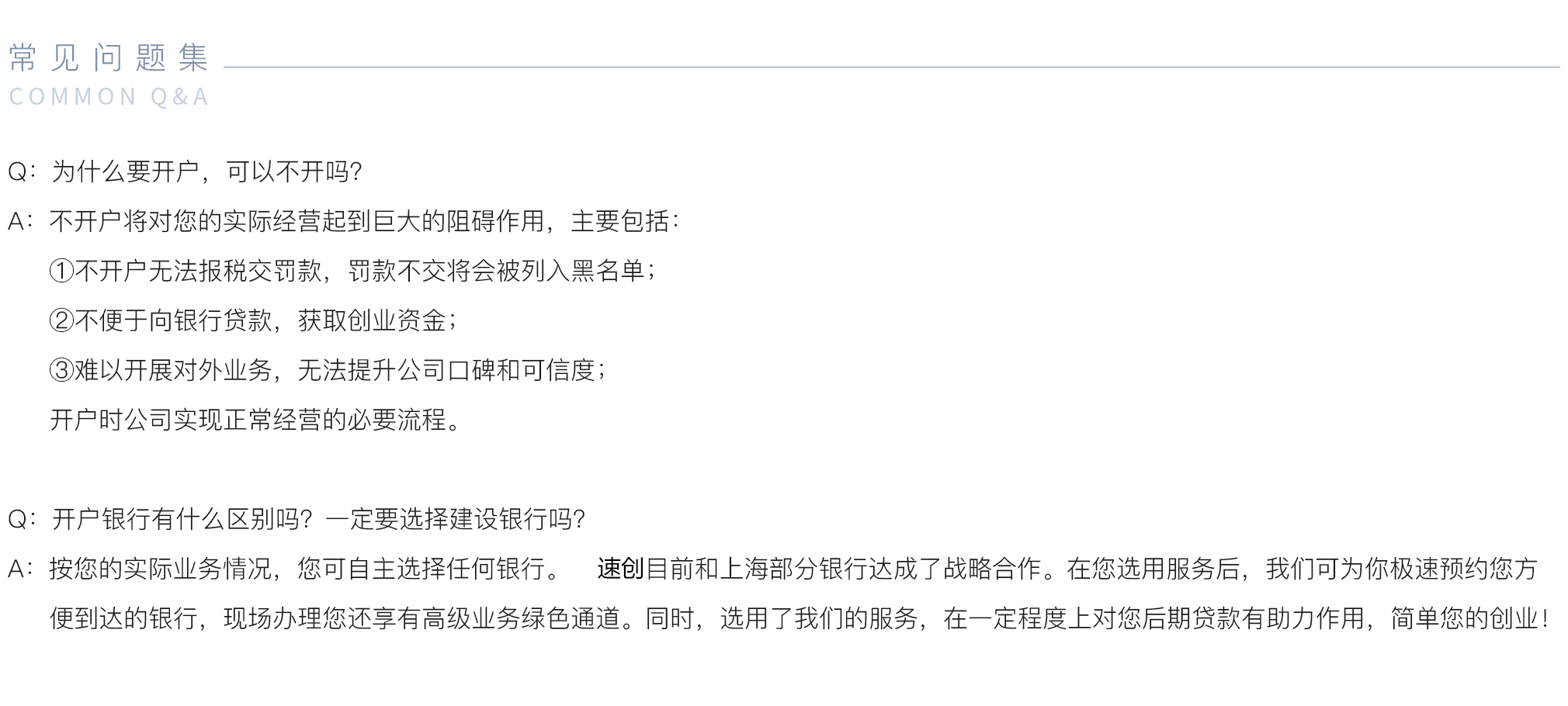 常见问题集
COMMON Q&A

Q：为什么要开户，可以不开吗？

A：不开户将对您的实际经营起到巨大的阻碍作用，主要包括：

①不开户无法报税交罚款，罚款不交将会被列入黑名单；

②不便于向银行贷款，获取创业资金；

③难以开展对外业务，无法提升公司口碑和可信度；

开户时公司实现正常经营的必要流程。

Q：开户银行有什么区别吗？一定要选择建设银行吗？

A：按您的实际业务情况，您可自主选择任何银行。 速创目前和上海部分银行达成了战略合作。在您选用服务后，我们可为你极速预约您方便到达的银行，现场办理您还享有高级业务绿色通道。同时，选用了我们的服务，在一定程度上对您后期贷款有助力作用，简单您的创业！